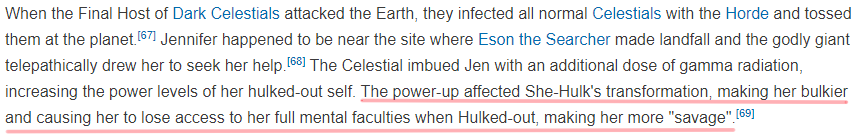 When the Final Host of Dark Celestials attacked the Earth, they infected all normal Celestials with the Horde and tossed them at the planet.[67] Jennifer happened to be near the site where Eson the Searcher made landfall and the godly giant telepathically drew her to seek her help.[68] The Celestial imbued Jen with an additional dose of gamma radiation, increasing the power levels of her hulked-out self. The power-up affected She-Hulk's transformation, making her bulkier and causing her to lose access to her full mental faculties when Hulked-out, making her more "savage".[69]